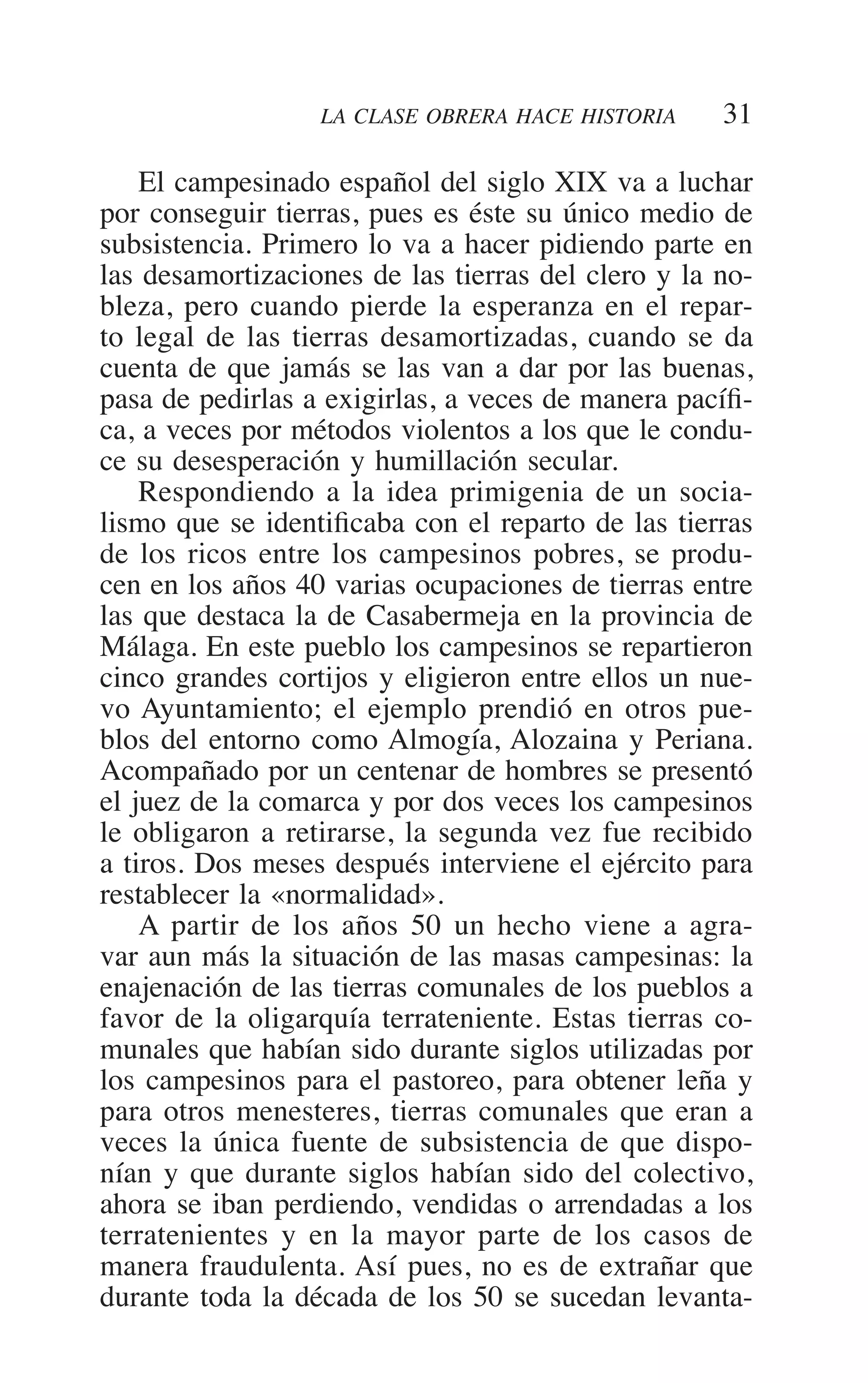 LA CLASE OBRERA HACE HISTORIA 31

El campesinado español del siglo XIX va a luchar por conseguir tierras, pues es éste su único medio de subsistencia. Primero lo va a hacer pidiendo parte en las desamortizaciones de las tierras del clero y la nobleza, pero cuando pierde la esperanza en el reparto legal de las tierras desamortizadas, cuando se da cuenta de que jamás se las van a dar por las buenas, pasa de pedirlas a exigirlas, a veces de manera pacífica, a veces por métodos violentos a los que le conduce su desesperación y humillación secular.

Respondiendo a la idea primigenia de un socialismo que se identificaba con el reparto de las tierras de los ricos entre los campesinos pobres, se producen en los años 40 varias ocupaciones de tierras entre las que destaca la de Casabermeja en la provincia de Málaga. En este pueblo los campesinos se repartieron cinco grandes cortijos y eligieron entre ellos un nuevo Ayuntamiento; el ejemplo prendió en otros pueblos del entorno como Almogía, Alozaina y Periana. Acompañado por un centenar de hombres se presentó el juez de la comarca y por dos veces los campesinos le obligaron a retirarse, la segunda vez fue recibido a tiros. Dos meses después interviene el ejército para restablecer la «normalidad».

A partir de los años 50 un hecho viene a agravar aun más la situación de las masas campesinas: la enajenación de las tierras comunales de los pueblos a favor de la oligarquía terrateniente. Estas tierras comunales que habían sido durante siglos utilizadas por los campesinos para el pastoreo, para obtener leña y para otros menesteres, tierras comunales que eran a veces la única fuente de subsistencia de que disponían y que durante siglos habían sido del colectivo, ahora se iban perdiendo, vendidas o arrendadas a los terratenientes y en la mayor parte de los casos de manera fraudulenta. Así pues, no es de extrañar que durante toda la década de los 50 se sucedan levanta-